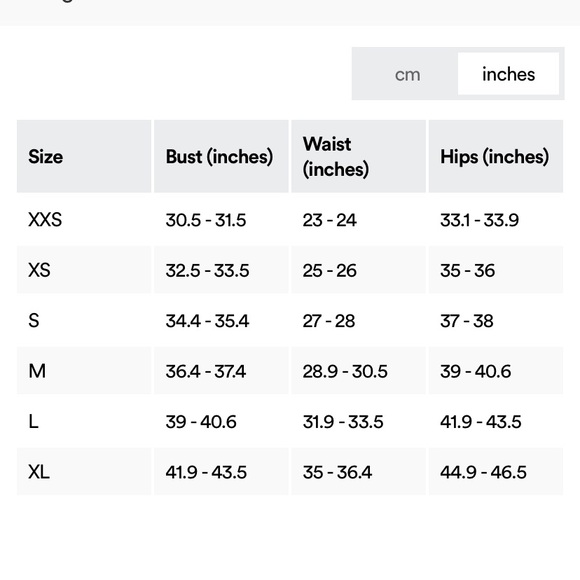 cm inches

| Size | Bust (inches) | Waist (inches) | Hips (inches) |
|---|---|---|---|
| XXS | 30.5 - 31.5 | 23 - 24 | 33.1 - 33.9 |
| XS | 32.5 - 33.5 | 25 - 26 | 35 - 36 |
| S | 34.4 - 35.4 | 27 - 28 | 37 - 38 |
| M | 36.4 - 37.4 | 28.9 - 30.5 | 39 - 40.6 |
| L | 39 - 40.6 | 31.9 - 33.5 | 41.9 - 43.5 |
| XL | 41.9 - 43.5 | 35 - 36.4 | 44.9 - 46.5 |